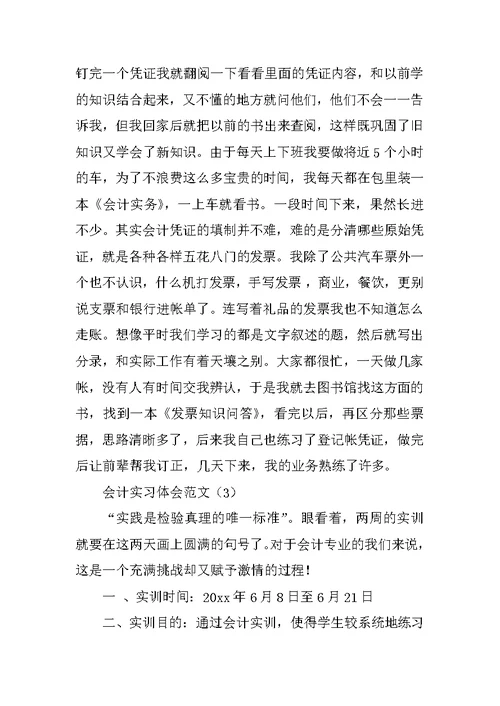 钉完一个凭证我就翻阅一下看看里面的凭证内容，和以前学的知识结合起来，又不懂的地方就问他们，他们不会一一告诉我，但我回家后就把以前的书出来查阅，这样既巩固了旧知识又学会了新知识。由于每天上下班我要做将近 5 个小时的车，为了不浪费这么多宝贵的时间，我每天都在包里装一本《会计实务》，一上车就看书。一段时间下来，果然长进不少。其实会计凭证的填制并不难，难的是分清哪些原始凭证，就是各种各样五花八门的发票。我除了公共汽车票外一个也不认识，什么机打发票，手写发票，商业，餐饮，更别说支票和银行进帐单了。连写着礼品的发票我也不知道怎么走账。想像平时我们学习的都是文字叙述的题，然后就写出分录，和实际工作有着天壤之别。大家都很忙，一天做几家帐，没有人有时间交我辨认，于是我就去图书馆找这方面的书，找到一本《发票知识问答》，看完以后，再区分那些票据，思路清晰多了，后来我自己也练习了登记帐凭证，做完后让前辈帮我订正，几天下来，我的业务熟练了许多。

会计实习体会范文（3）

“实践是检验真理的唯一标准”。眼看着，两周的实训就要在这两天画上圆满的句号了。对于会计专业的我们来说，这是一个充满挑战却又赋予激情的过程！

一 、实训时间：20xx 年 6 月 8 日至 6 月 21 日

二、实训目的：通过会计实训，使得学生较系统地练习